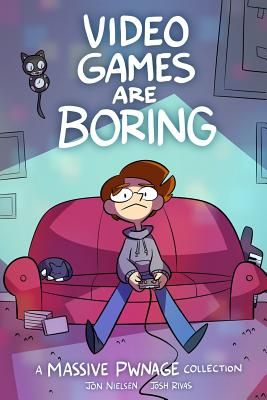 VIDEO GAMES ARE BORING

A MASSIVE PWNAGE COLLECTION
JON NIELSEN JOSH RIVAS